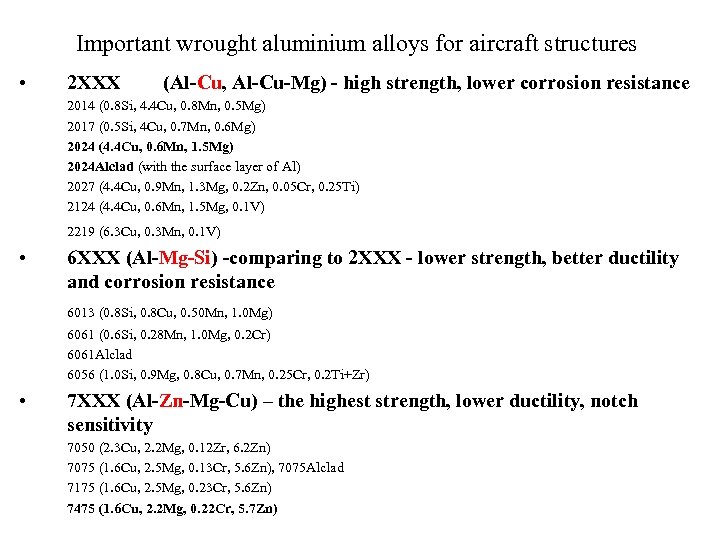 Important wrought aluminium alloys for aircraft structures

• 2XXX (Al-Cu, Al-Cu-Mg) - high strength, lower corrosion resistance

2014 (0.8Si, 4.4Cu, 0.8Mn, 0.5Mg)
2017 (0.5Si, 4Cu, 0.7Mn, 0.6Mg)
2024 (4.4Cu, 0.6Mn, 1.5Mg)
2024Alclad (with the surface layer of Al)
2027 (4.4Cu, 0.9Mn, 1.3Mg, 0.2Zn, 0.05Cr, 0.25Ti)
2124 (4.4Cu, 0.6Mn, 1.5Mg, 0.1V)
2219 (6.3Cu, 0.3Mn, 0.1V)

• 6XXX (Al-Mg-Si) -comparing to 2XXX - lower strength, better ductility and corrosion resistance

6013 (0.8Si, 0.8Cu, 0.50Mn, 1.0Mg)
6061 (0.6Si, 0.28Mn, 1.0Mg, 0.2Cr)
6061Alclad
6056 (1.0Si, 0.9Mg, 0.8Cu, 0.7Mn, 0.25Cr, 0.2Ti+Zr)

• 7XXX (Al-Zn-Mg-Cu) – the highest strength, lower ductility, notch sensitivity

7050 (2.3Cu, 2.2Mg, 0.12Zr, 6.2Zn)
7075 (1.6Cu, 2.5Mg, 0.13Cr, 5.6Zn), 7075Alclad
7175 (1.6Cu, 2.5Mg, 0.23Cr, 5.6Zn)
7475 (1.6Cu, 2.2Mg, 0.22Cr, 5.7Zn)